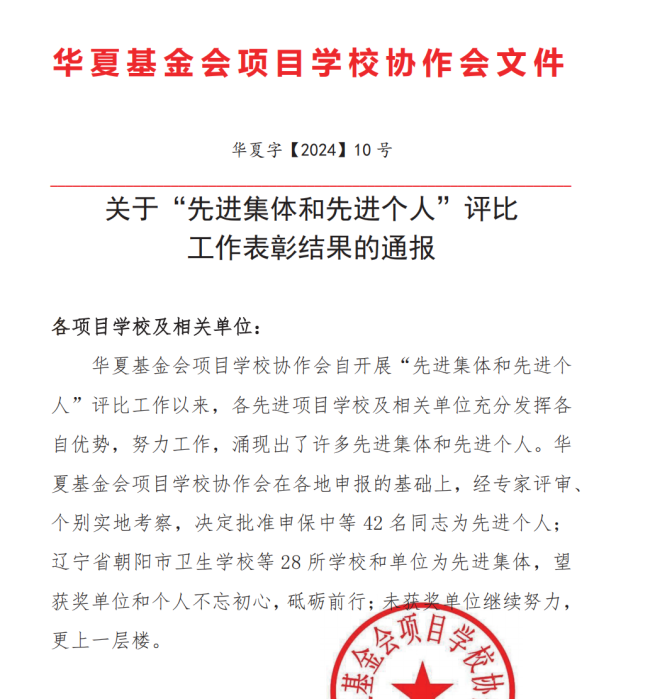 华夏基金会项目学校协作会文件

华夏字【2024】10 号

关于“先进集体和先进个人”评比工作表彰结果的通报

各项目学校及相关单位：

华夏基金会项目学校协作会自开展“先进集体和先进个人”评比工作以来，各先进项目学校及相关单位充分发挥各自优势，努力工作，涌现出了许多先进集体和先进个人。华夏基金会项目学校协作会在各地申报的基础上，经专家评审、个别实地考察，决定批准申保中等 42 名同志为先进个人；辽宁省朝阳市卫生学校等 28 所学校和单位为先进集体，望获奖单位和个人不忘初心，砥砺前行；未获奖单位继续努力，更上一层楼。

基金会项目学校协